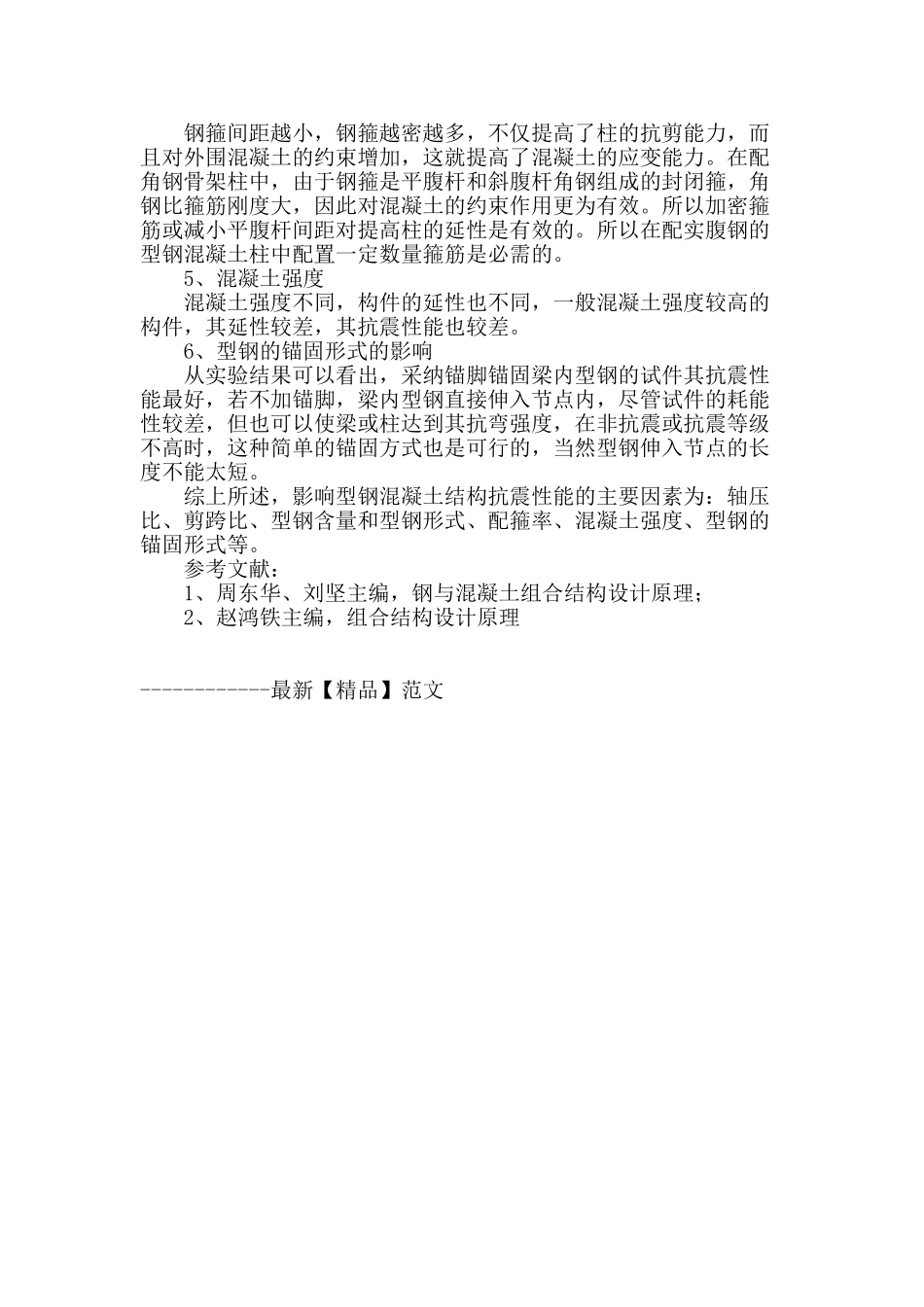 钢箍间距越小，钢箍越密越多，不仅提高了柱的抗剪能力，而且对外围混凝土的约束增加，这就提高了混凝土的应变能力。在配角钢骨架柱中，由于钢箍是平腹杆和斜腹杆角钢组成的封闭箍，角钢比箍筋刚度大，因此对混凝土的约束作用更为有效。所以加密箍筋或减小平腹杆间距对提高柱的延性是有效的。所以在配实腹钢的型钢混凝土柱中配置一定数量箍筋是必需的。

5、混凝土强度

混凝土强度不同，构件的延性也不同，一般混凝土强度较高的构件，其延性较差，其抗震性能也较差。

6、型钢的锚固形式的影响

从实验结果可以看出，采纳锚脚锚固梁内型钢的试件其抗震性能最好，若不加锚脚，梁内型钢直接伸入节点内，尽管试件的耗能性较差，但也可以使梁或柱达到其抗弯强度，在非抗震或抗震等级不高时，这种简单的锚固方式也是可行的，当然型钢伸入节点的长度不能太短。

综上所述，影响型钢混凝土结构抗震性能的主要因素为：轴压比、剪跨比、型钢含量和型钢形式、配箍率、混凝土强度、型钢的锚固形式等。

参考文献：

1、周东华、刘坚主编，钢与混凝土组合结构设计原理；

2、赵鸿铁主编，组合结构设计原理

------------最新【精品】范文